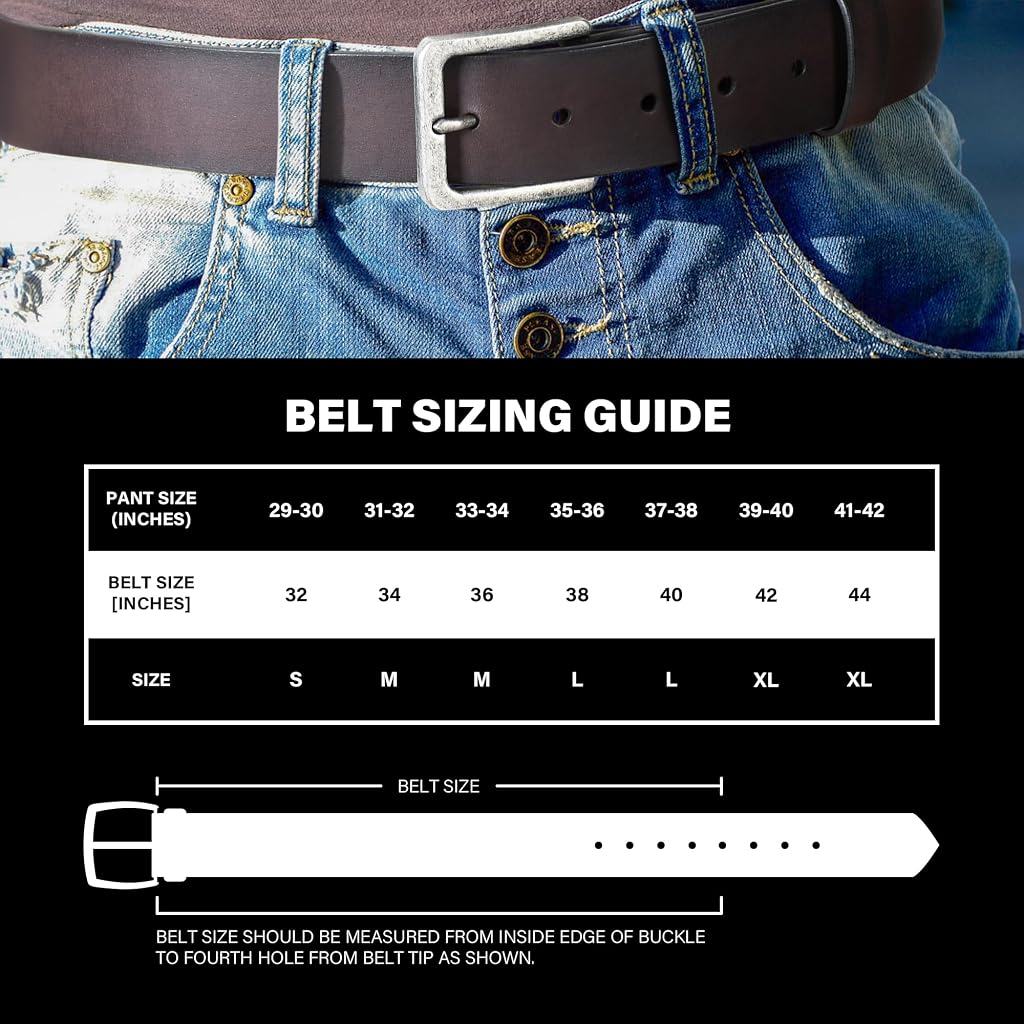 BELT SIZING GUIDE

| PANT SIZE (INCHES) | 29-30 | 31-32 | 33-34 | 35-36 | 37-38 | 39-40 | 41-42 |
|---|---|---|---|---|---|---|---|
| BELT SIZE [INCHES] | 32 | 34 | 36 | 38 | 40 | 42 | 44 |
| SIZE | S | M | M | L | L | XL | XL |

BELT SIZE

BELT SIZE SHOULD BE MEASURED FROM INSIDE EDGE OF BUCKLE TO FOURTH HOLE FROM BELT TIP AS SHOWN.